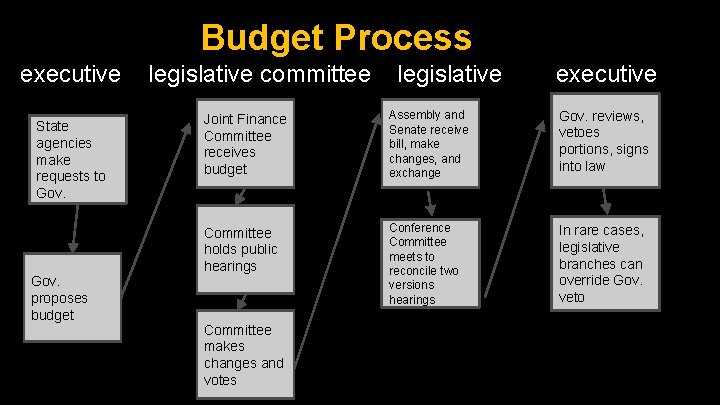 Budget Process

executive

State agencies make requests to Gov.

Gov. proposes budget

legislative committee

Joint Finance Committee receives budget

Committee holds public hearings

Committee makes changes and votes

legislative

Assembly and Senate receive bill, make changes, and exchange

Conference Committee meets to reconcile two versions hearings

executive

Gov. reviews, vetoes portions, signs into law

In rare cases, legislative branches can override Gov. veto